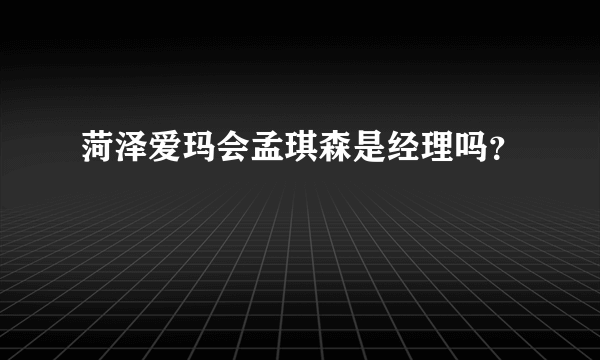 菏泽爱玛会孟琪森是经理吗?